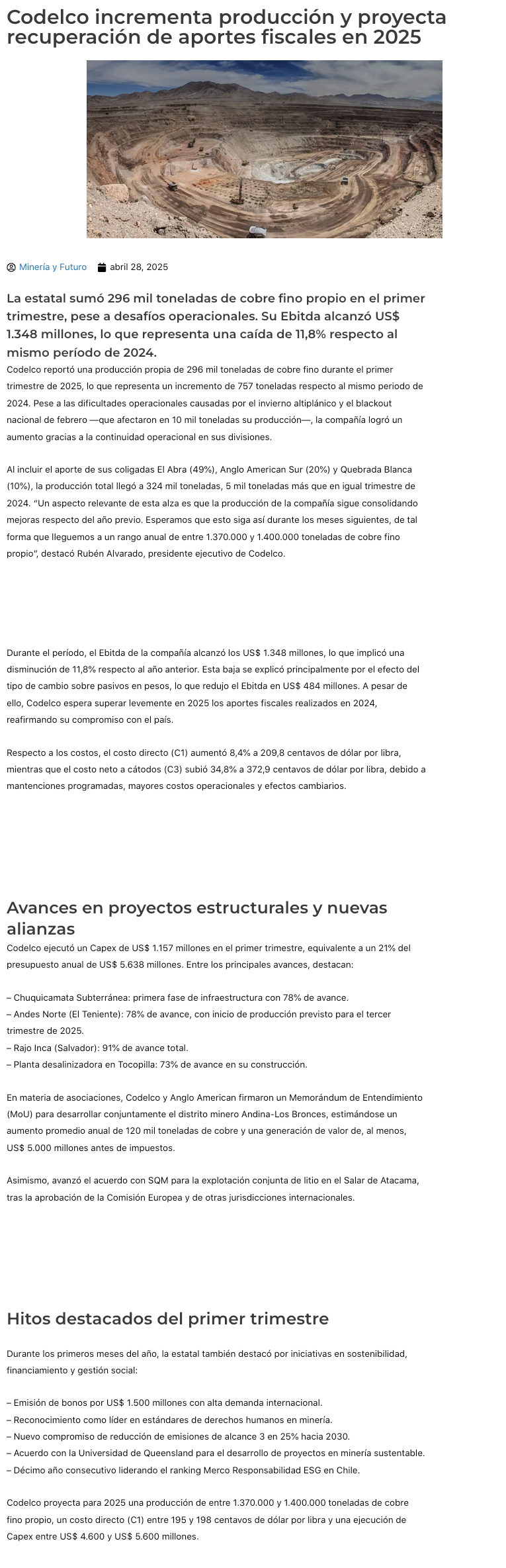 Codelco incrementa producción y proyecta recuperación de aportes fiscales en 2025

Minería y Futuro abril 28, 2025

La estatal sumó 296 mil toneladas de cobre fino propio en el primer trimestre, pese a desafíos operacionales. Su Ebitda alcanzó US$ 1.348 millones, lo que representa una caída de 11,8% respecto al mismo período de 2024.

Codelco reportó una producción propia de 296 mil toneladas de cobre fino durante el primer trimestre de 2025, lo que representa un incremento de 757 toneladas respecto al mismo periodo de 2024. Pese a las dificultades operacionales causadas por el invierno altiplánico y el blackout nacional de febrero —que afectaron en 10 mil toneladas su producción—, la compañía logró un aumento gracias a la continuidad operacional en sus divisiones.

Al incluir el aporte de sus coligadas El Abra (49%), Anglo American Sur (20%) y Quebrada Blanca (10%), la producción total llegó a 324 mil toneladas, 5 mil toneladas más que en igual trimestre de 2024. "Un aspecto relevante de esta alza es que la producción de la compañía sigue consolidando mejoras respecto del año previo. Esperamos que esto siga así durante los meses siguientes, de tal forma que lleguemos a un rango anual de entre 1.370.000 y 1.400.000 toneladas de cobre fino propio", destacó Rubén Alvarado, presidente ejecutivo de Codelco.

Durante el período, el Ebitda de la compañía alcanzó los US$ 1.348 millones, lo que implicó una disminución de 11,8% respecto al año anterior. Esta baja se explicó principalmente por el efecto del tipo de cambio sobre pasivos en pesos, lo que redujo el Ebitda en US$ 484 millones. A pesar de ello, Codelco espera superar levemente en 2025 los aportes fiscales realizados en 2024, reafirmando su compromiso con el país.

Respecto a los costos, el costo directo (C1) aumentó 8,4% a 209,8 centavos de dólar por libra, mientras que el costo neto a cátodos (C3) subió 34,8% a 372,9 centavos de dólar por libra, debido a mantenciones programadas, mayores costos operacionales y efectos cambiarios.

Avances en proyectos estructurales y nuevas alianzas

Codelco ejecutó un Capex de US$ 1.157 millones en el primer trimestre, equivalente a un 21% del presupuesto anual de US$ 5.638 millones. Entre los principales avances, destacan:

– Chuquicamata Subterránea: primera fase de infraestructura con 78% de avance.
– Andes Norte (El Teniente): 78% de avance, con inicio de producción previsto para el tercer trimestre de 2025.
– Rajo Inca (Salvador): 91% de avance total.
– Planta desalinizadora en Tocopilla: 73% de avance en su construcción.

En materia de asociaciones, Codelco y Anglo American firmaron un Memorándum de Entendimiento (MoU) para desarrollar conjuntamente el distrito minero Andina-Los Bronces, estimándose un aumento promedio anual de 120 mil toneladas de cobre y una generación de valor de, al menos, US$ 5.000 millones antes de impuestos.

Asimismo, avanzó el acuerdo con SQM para la explotación conjunta de litio en el Salar de Atacama, tras la aprobación de la Comisión Europea y de otras jurisdicciones internacionales.

Hitos destacados del primer trimestre

Durante los primeros meses del año, la estatal también destacó por iniciativas en sostenibilidad, financiamiento y gestión social:

– Emisión de bonos por US$ 1.500 millones con alta demanda internacional.
– Reconocimiento como líder en estándares de derechos humanos en minería.
– Nuevo compromiso de reducción de emisiones de alcance 3 en 25% hacia 2030.
– Acuerdo con la Universidad de Queensland para el desarrollo de proyectos en minería sustentable.
– Décimo año consecutivo liderando el ranking Merco Responsabilidad ESG en Chile.

Codelco proyecta para 2025 una producción de entre 1.370.000 y 1.400.000 toneladas de cobre fino propio, un costo directo (C1) entre 195 y 198 centavos de dólar por libra y una ejecución de Capex entre US$ 4.600 y US$ 5.600 millones.